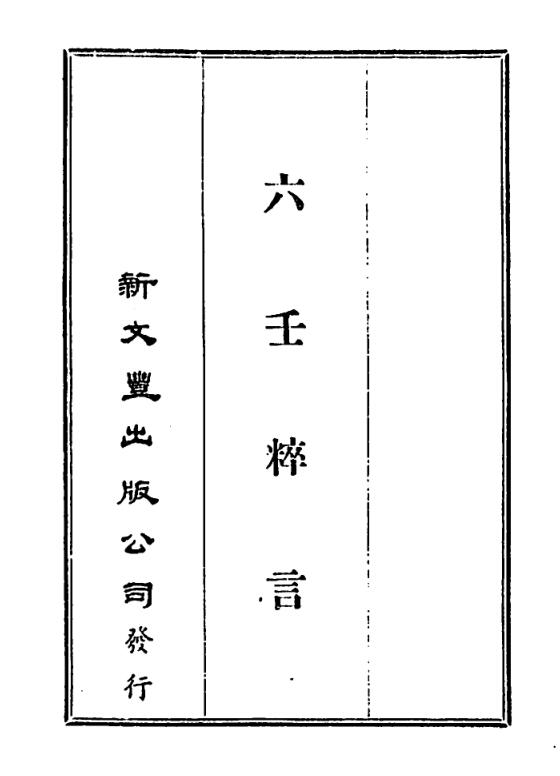 六壬粹言

新文豐出版公司發行